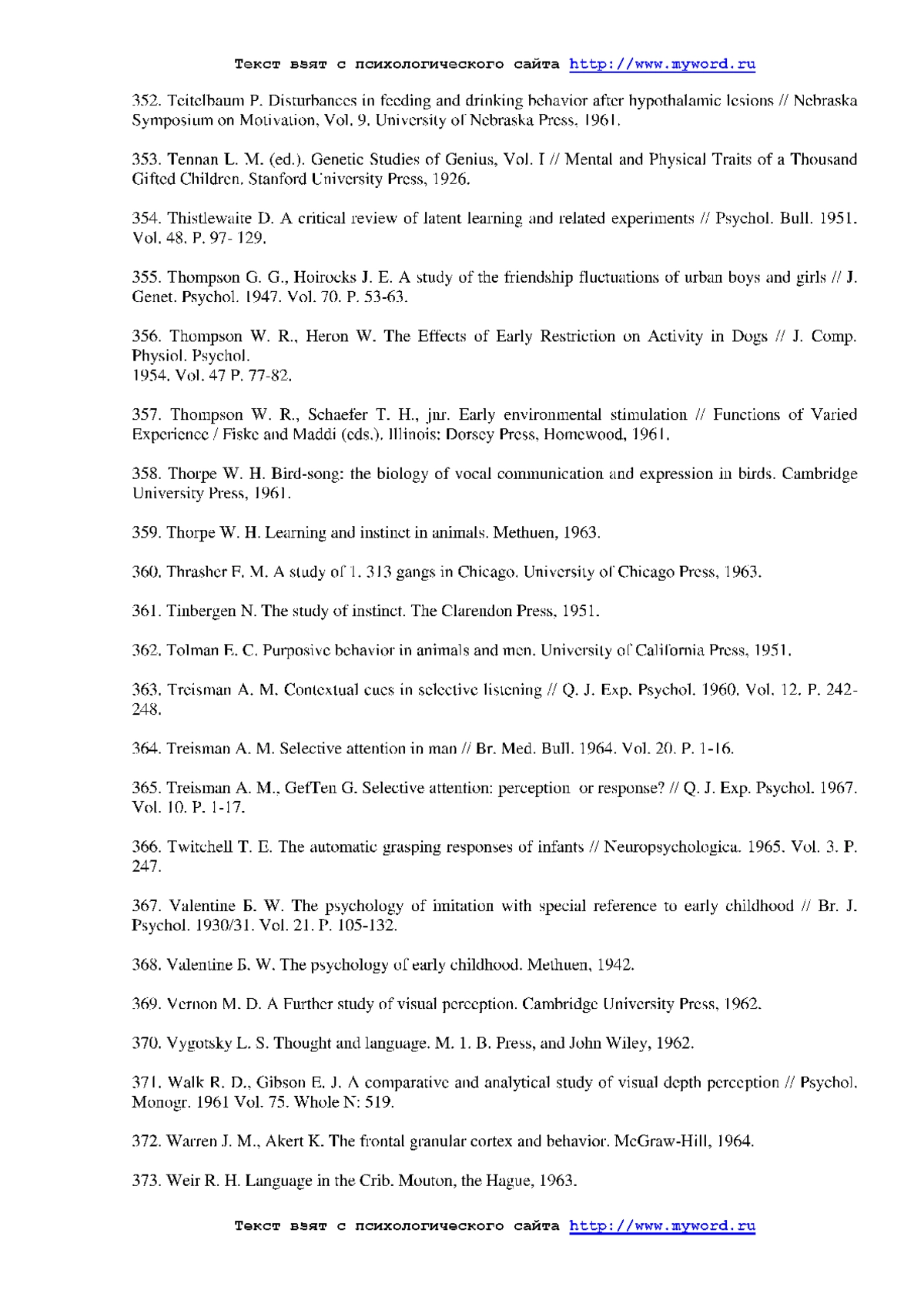 Текст взят с психологического сайта http://www.myword.ru

352. Teitelbaum P. Disturbances in feeding and drinking behavior after hypothalamic lesions // Nebraska Symposium on Motivation, Vol. 9. University of Nebraska Press, 1961.

353. Tennan L. M. (ed.). Genetic Studies of Genius, Vol. I // Mental and Physical Traits of a Thousand Gifted Children. Stanford University Press, 1926.

354. Thistlewaite D. A critical review of latent learning and related experiments // Psychol. Bull. 1951. Vol. 48. P. 97- 129.

355. Thompson G. G., Hoirocks J. E. A study of the friendship fluctuations of urban boys and girls // J. Genet. Psychol. 1947. Vol. 70. P. 53-63.

356. Thompson W. R., Heron W. The Effects of Early Restriction on Activity in Dogs // J. Comp. Physiol. Psychol.
1954. Vol. 47 P. 77-82.

357. Thompson W. R., Schaefer T. H., jnr. Early environmental stimulation // Functions of Varied Experience / Fiske and Maddi (eds.). Illinois: Dorsey Press, Homewood, 1961.

358. Thorpe W. H. Bird-song: the biology of vocal communication and expression in birds. Cambridge University Press, 1961.

359. Thorpe W. H. Learning and instinct in animals. Methuen, 1963.

360. Thrasher F. M. A study of 1. 313 gangs in Chicago. University of Chicago Press, 1963.

361. Tinbergen N. The study of instinct. The Clarendon Press, 1951.

362. Tolman E. C. Purposive behavior in animals and men. University of California Press, 1951.

363. Treisman A. M. Contextual cues in selective listening // Q. J. Exp. Psychol. 1960. Vol. 12. P. 242-248.

364. Treisman A. M. Selective attention in man // Br. Med. Bull. 1964. Vol. 20. P. 1-16.

365. Treisman A. M., GefTen G. Selective attention: perception or response? // Q. J. Exp. Psychol. 1967. Vol. 10. P. 1-17.

366. Twitchell T. E. The automatic grasping responses of infants // Neuropsychologica. 1965. Vol. 3. P. 247.

367. Valentine Б. W. The psychology of imitation with special reference to early childhood // Br. J. Psychol. 1930/31. Vol. 21. P. 105-132.

368. Valentine Б. W. The psychology of early childhood. Methuen, 1942.

369. Vernon M. D. A Further study of visual perception. Cambridge University Press, 1962.

370. Vygotsky L. S. Thought and language. M. 1. B. Press, and John Wiley, 1962.

371. Walk R. D., Gibson E. J. A comparative and analytical study of visual depth perception // Psychol. Monogr. 1961 Vol. 75. Whole N: 519.

372. Warren J. M., Akert K. The frontal granular cortex and behavior. McGraw-Hill, 1964.

373. Weir R. H. Language in the Crib. Mouton, the Hague, 1963.

Текст взят с психологического сайта http://www.myword.ru